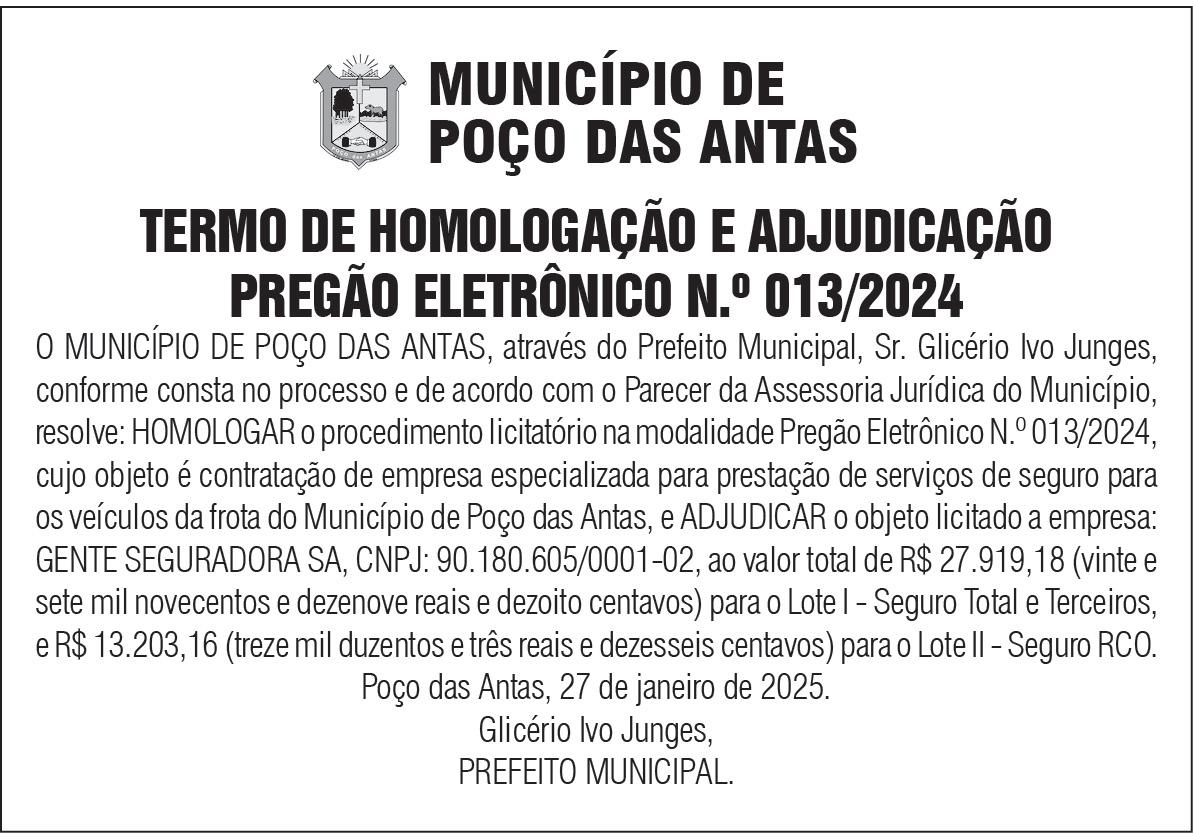 MUNICÍPIO DE
POÇO DAS ANTAS

TERMO DE HOMOLOGAÇÃO E ADJUDICAÇÃO
PREGÃO ELETRÔNICO N.º 013/2024

O MUNICÍPIO DE POÇO DAS ANTAS, através do Prefeito Municipal, Sr. Glicério Ivo Junges, conforme consta no processo e de acordo com o Parecer da Assessoria Jurídica do Município, resolve: HOMOLOGAR o procedimento licitatório na modalidade Pregão Eletrônico N.º 013/2024, cujo objeto é contratação de empresa especializada para prestação de serviços de seguro para os veículos da frota do Município de Poço das Antas, e ADJUDICAR o objeto licitado a empresa: GENTE SEGURADORA SA, CNPJ: 90.180.605/0001-02, ao valor total de R$ 27.919,18 (vinte e sete mil novecentos e dezenove reais e dezoito centavos) para o Lote I - Seguro Total e Terceiros, e R$ 13.203,16 (treze mil duzentos e três reais e dezesseis centavos) para o Lote II - Seguro RCO.

Poço das Antas, 27 de janeiro de 2025.

Glicério Ivo Junges,
PREFEITO MUNICIPAL.